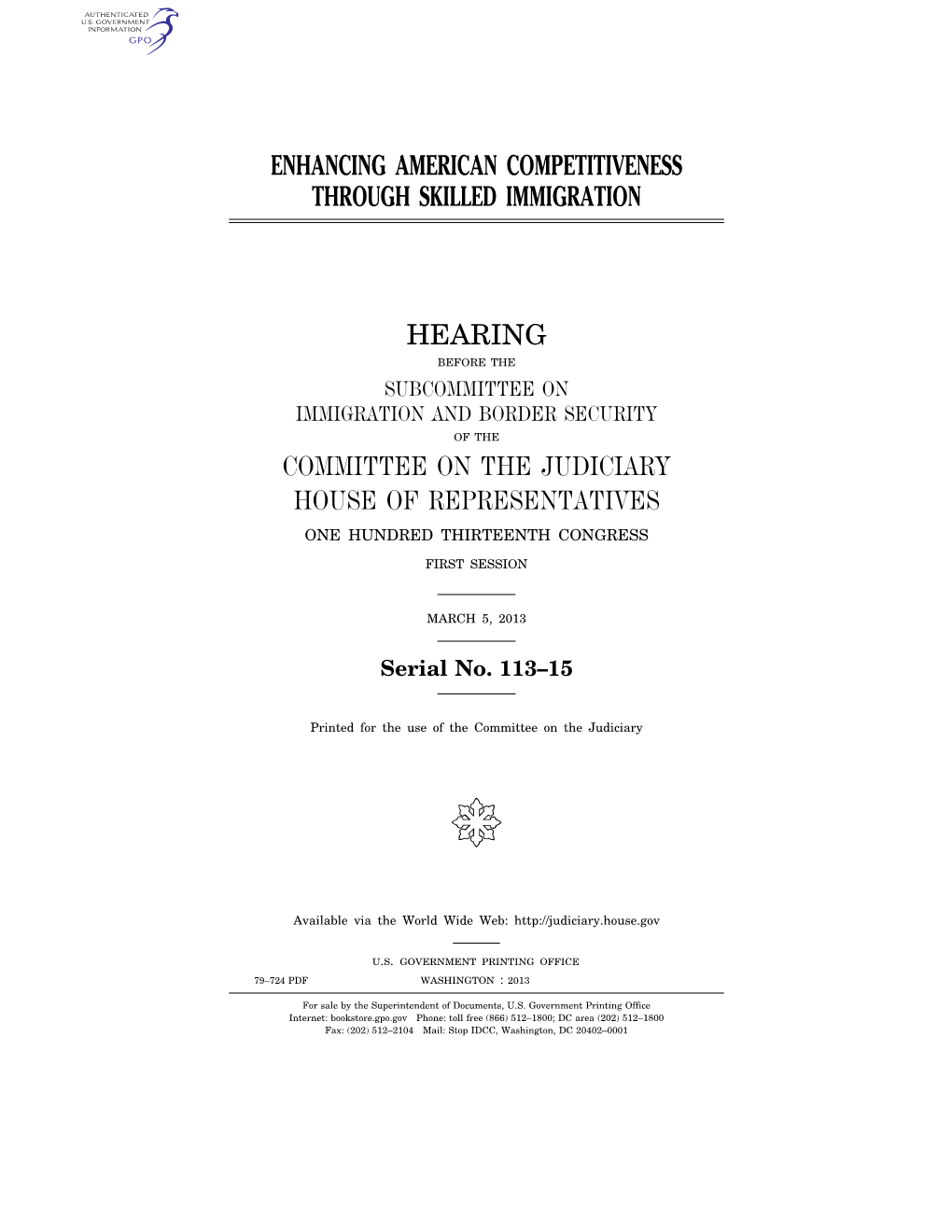 AUTHENTICATED
U.S. GOVERNMENT
INFORMATION
GPO

ENHANCING AMERICAN COMPETITIVENESS THROUGH SKILLED IMMIGRATION

HEARING

BEFORE THE

SUBCOMMITTEE ON IMMIGRATION AND BORDER SECURITY

OF THE

COMMITTEE ON THE JUDICIARY
HOUSE OF REPRESENTATIVES

ONE HUNDRED THIRTEENTH CONGRESS

FIRST SESSION

MARCH 5, 2013

Serial No. 113–15

Printed for the use of the Committee on the Judiciary

Available via the World Wide Web: http://judiciary.house.gov

U.S. GOVERNMENT PRINTING OFFICE

79–724 PDF WASHINGTON : 2013

For sale by the Superintendent of Documents, U.S. Government Printing Office
Internet: bookstore.gpo.gov Phone: toll free (866) 512–1800; DC area (202) 512–1800
Fax: (202) 512–2104 Mail: Stop IDCC, Washington, DC 20402–0001